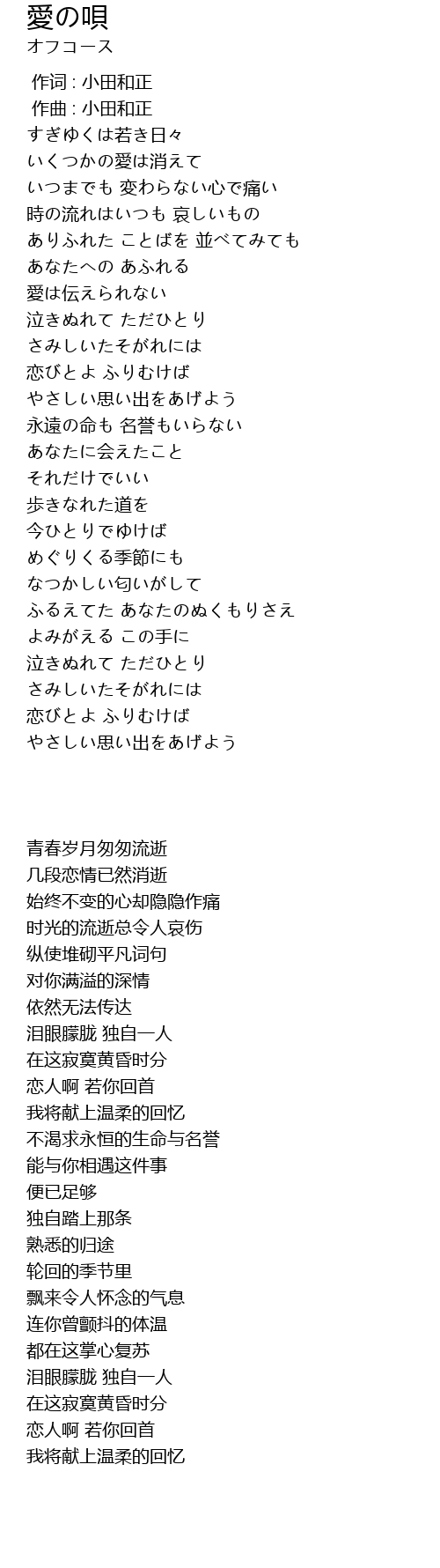 愛の唄
オフコース

作词 : 小田和正
作曲 : 小田和正
すぎゆくは若き日々
いくつかの愛は消えて
いつまでも 変わらない心で痛い
時の流れはいつも 哀しいもの
ありふれた ことばを 並べてみても
あなたへの あふれる
愛は伝えられない
泣きぬれて ただひとり
さみしいたそがれには
恋びとよ ふりむけば
やさしい思い出をあげよう
永遠の命も 名誉もいらない
あなたに会えたこと
それだけでいい
歩きなれた道を
今ひとりでゆけば
めぐりくる季節にも
なつかしい匂いがして
ふるえてた あなたのぬくもりさえ
よみがえる この手に
泣きぬれて ただひとり
さみしいたそがれには
恋びとよ ふりむけば
やさしい思い出をあげよう

青春岁月匆匆流逝
几段恋情已然消逝
始终不变的心却隐隐作痛
时光的流逝总令人哀伤
纵使堆砌平凡词句
对你满溢的深情
依然无法传达
泪眼朦胧 独自一人
在这寂寞黄昏时分
恋人啊 若你回首
我将献上温柔的回忆
不渴求永恒的生命与名誉
能与你相遇这件事
便已足够
独自踏上那条
熟悉的归途
轮回的季节里
飘来令人怀念的气息
连你曾颤抖的体温
都在这掌心复苏
泪眼朦胧 独自一人
在这寂寞黄昏时分
恋人啊 若你回首
我将献上温柔的回忆